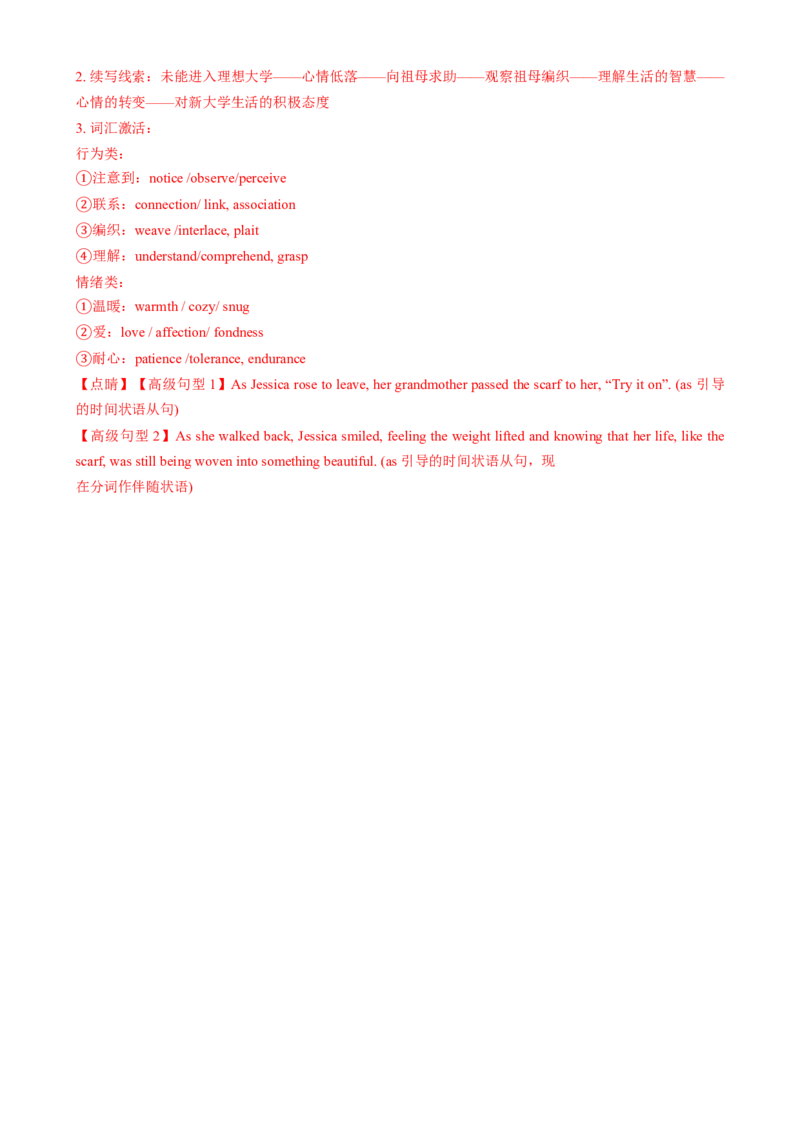 2. 续写线索：未能进入理想大学——心情低落——向祖母求助——观察祖母编织——理解生活的智慧——心情的转变——对新大学生活的积极态度

3. 词汇激活：

行为类：

①注意到：notice /observe/perceive

②联系：connection/ link, association

③编织：weave /interlace, plait

④理解：understand/comprehend, grasp

情绪类：

①温暖：warmth / cozy/ snug

②爱：love / affection/ fondness

③耐心：patience /tolerance, endurance

【点睛】【高级句型 1】As Jessica rose to leave, her grandmother passed the scarf to her, “Try it on”. (as 引导的时间状语从句)

【高级句型 2】As she walked back, Jessica smiled, feeling the weight lifted and knowing that her life, like the scarf, was still being woven into something beautiful. (as 引导的时间状语从句，现在分词作伴随状语)